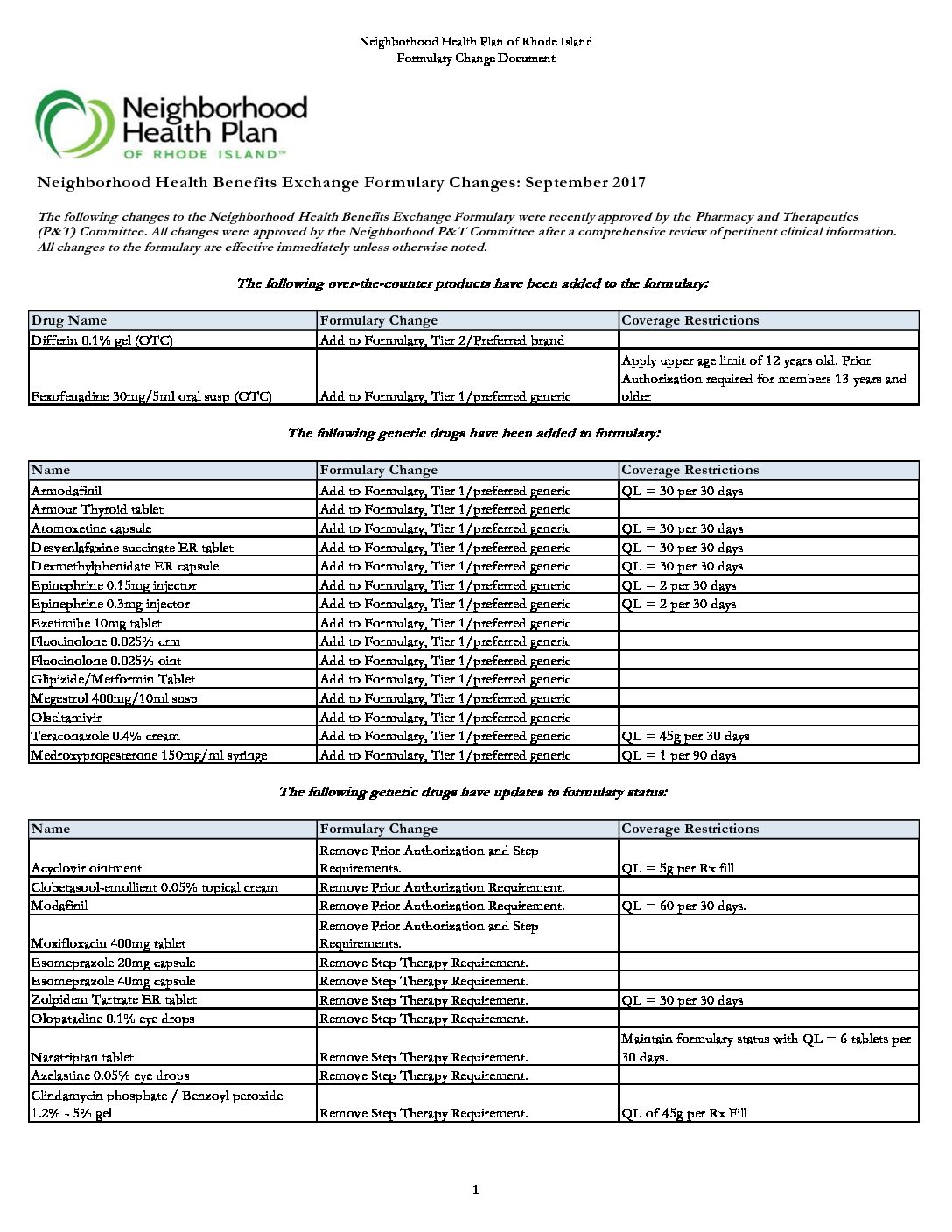 Neighborhood Health Plan of Rhode Island
Formulary Change Document

Neighborhood Health Plan
OF RHODE ISLAND™

Neighborhood Health Benefits Exchange Formulary Changes: September 2017

The following changes to the Neighborhood Health Benefits Exchange Formulary were recently approved by the Pharmacy and Therapeutics (P&T) Committee. All changes were approved by the Neighborhood P&T Committee after a comprehensive review of pertinent clinical information. All changes to the formulary are effective immediately unless otherwise noted.

The following over-the-counter products have been added to the formulary:

| Drug Name | Formulary Change | Coverage Restrictions |
|---|---|---|
| Differin 0.1% gel (OTC) | Add to Formulary, Tier 2/Preferred brand | |
| Fexofenadine 30mg/5ml oral susp (OTC) | Add to Formulary, Tier 1/preferred generic | Apply upper age limit of 12 years old. Prior Authorization required for members 13 years and older |

The following generic drugs have been added to formulary:

| Name | Formulary Change | Coverage Restrictions |
|---|---|---|
| Armodafinil | Add to Formulary, Tier 1/preferred generic | QL = 30 per 30 days |
| Armour Thyroid tablet | Add to Formulary, Tier 1/preferred generic | |
| Atomoxetine capsule | Add to Formulary, Tier 1/preferred generic | QL = 30 per 30 days |
| Desvenlafaxine succinate ER tablet | Add to Formulary, Tier 1/preferred generic | QL = 30 per 30 days |
| Dexmethylphenidate ER capsule | Add to Formulary, Tier 1/preferred generic | QL = 30 per 30 days |
| Epinephrine 0.15mg injector | Add to Formulary, Tier 1/preferred generic | QL = 2 per 30 days |
| Epinephrine 0.3mg injector | Add to Formulary, Tier 1/preferred generic | QL = 2 per 30 days |
| Ezetimibe 10mg tablet | Add to Formulary, Tier 1/preferred generic | |
| Fluocinolone 0.025% crm | Add to Formulary, Tier 1/preferred generic | |
| Fluocinolone 0.025% oint | Add to Formulary, Tier 1/preferred generic | |
| Glipizide/Metformin Tablet | Add to Formulary, Tier 1/preferred generic | |
| Megestrol 400mg/10ml susp | Add to Formulary, Tier 1/preferred generic | |
| Olseltamivir | Add to Formulary, Tier 1/preferred generic | |
| Teraconazole 0.4% cream | Add to Formulary, Tier 1/preferred generic | QL = 45g per 30 days |
| Medroxyprogesterone 150mg/ml syringe | Add to Formulary, Tier 1/preferred generic | QL = 1 per 90 days |

The following generic drugs have updates to formulary status:

| Name | Formulary Change | Coverage Restrictions |
|---|---|---|
| Acyclovir ointment | Remove Prior Authorization and Step Requirements. | QL = 5g per Rx fill |
| Clobetasool-emollient 0.05% topical cream | Remove Prior Authorization Requirement. | |
| Modafinil | Remove Prior Authorization Requirement. | QL = 60 per 30 days. |
| Moxifloxacin 400mg tablet | Remove Prior Authorization and Step Requirements. | |
| Esomeprazole 20mg capsule | Remove Step Therapy Requirement. | |
| Esomeprazole 40mg capsule | Remove Step Therapy Requirement. | |
| Zolpidem Tartrate ER tablet | Remove Step Therapy Requirement. | QL = 30 per 30 days |
| Olopatadine 0.1% eye drops | Remove Step Therapy Requirement. | |
| Naratriptan tablet | Remove Step Therapy Requirement. | Maintain formulary status with QL = 6 tablets per 30 days. |
| Azelastine 0.05% eye drops | Remove Step Therapy Requirement. | |
| Clindamycin phosphate / Benzoyl peroxide 1.2% - 5% gel | Remove Step Therapy Requirement. | QL of 45g per Rx Fill |

1